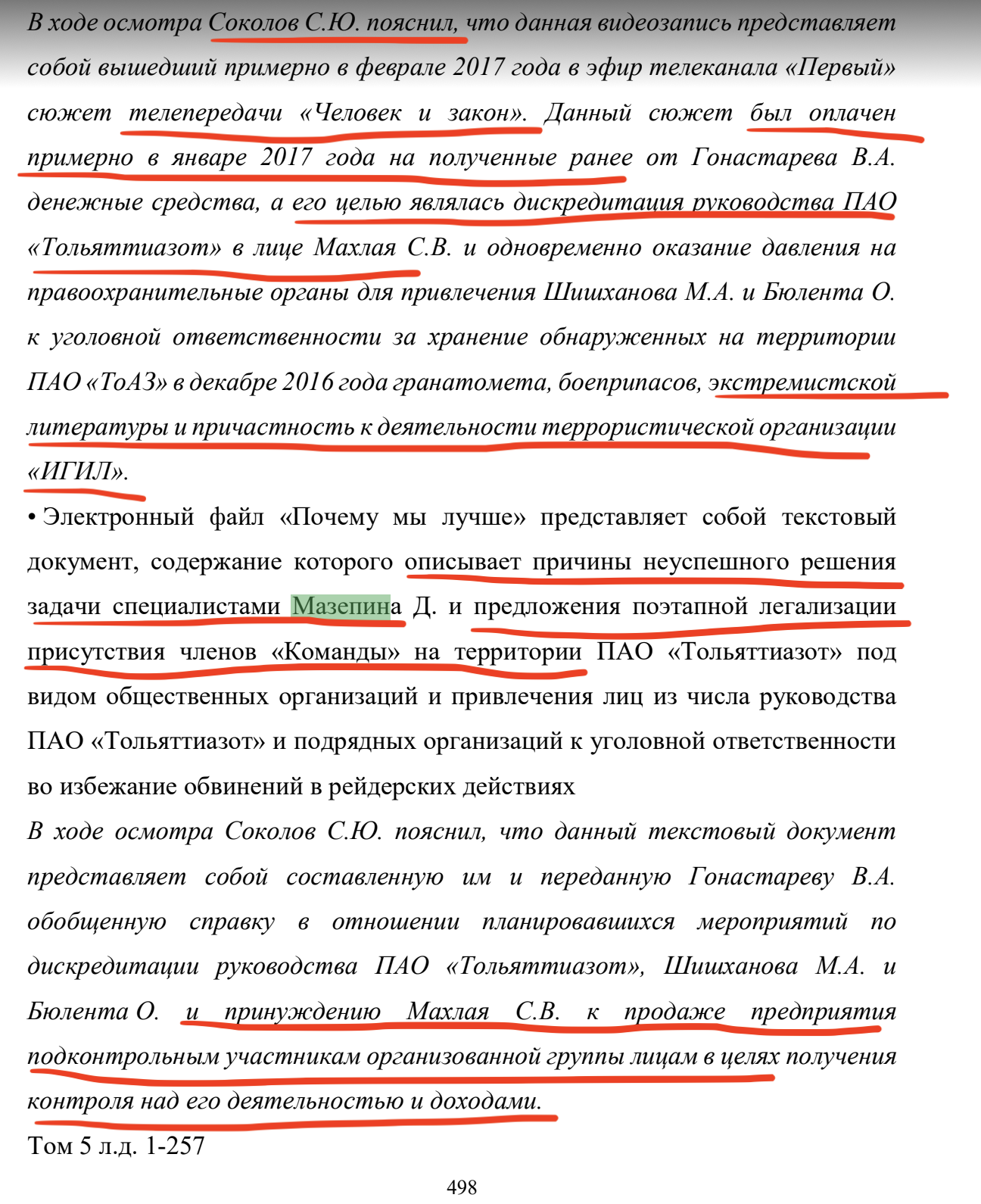 В ходе осмотра Соколов С.Ю. пояснил, что данная видеозапись представляет собой вышедший примерно в феврале 2017 года в эфир телеканала «Первый» сюжет телепередачи «Человек и закон». Данный сюжет был оплачен примерно в январе 2017 года на полученные ранее от Гонастарева В.А. денежные средства, а его целью являлась дискредитация руководства ПАО «Тольяттиазот» в лице Махлая С.В. и одновременно оказание давления на правоохранительные органы для привлечения Шишханова М.А. и Бюлента О. к уголовной ответственности за хранение обнаруженных на территории ПАО «ТоАЗ» в декабре 2016 года гранатомета, боеприпасов, экстремистской литературы и причастность к деятельности террористической организации «ИГИЛ».

• Электронный файл «Почему мы лучше» представляет собой текстовый документ, содержание которого описывает причины неуспешного решения задачи специалистами Мазепина Д. и предложения поэтапной легализации присутствия членов «Команды» на территории ПАО «Тольяттиазот» под видом общественных организаций и привлечения лиц из числа руководства ПАО «Тольяттиазот» и подрядных организаций к уголовной ответственности во избежание обвинений в рейдерских действиях

В ходе осмотра Соколов С.Ю. пояснил, что данный текстовый документ представляет собой составленную им и переданную Гонастареву В.А. обобщенную справку в отношении планировавшихся мероприятий по дискредитации руководства ПАО «Тольяттиазот», Шишханова М.А. и Бюлента О. и принуждению Махлая С.В. к продаже предприятия подконтрольным участникам организованной группы лицам в целях получения контроля над его деятельностью и доходами.

Том 5 л.д. 1-257

498